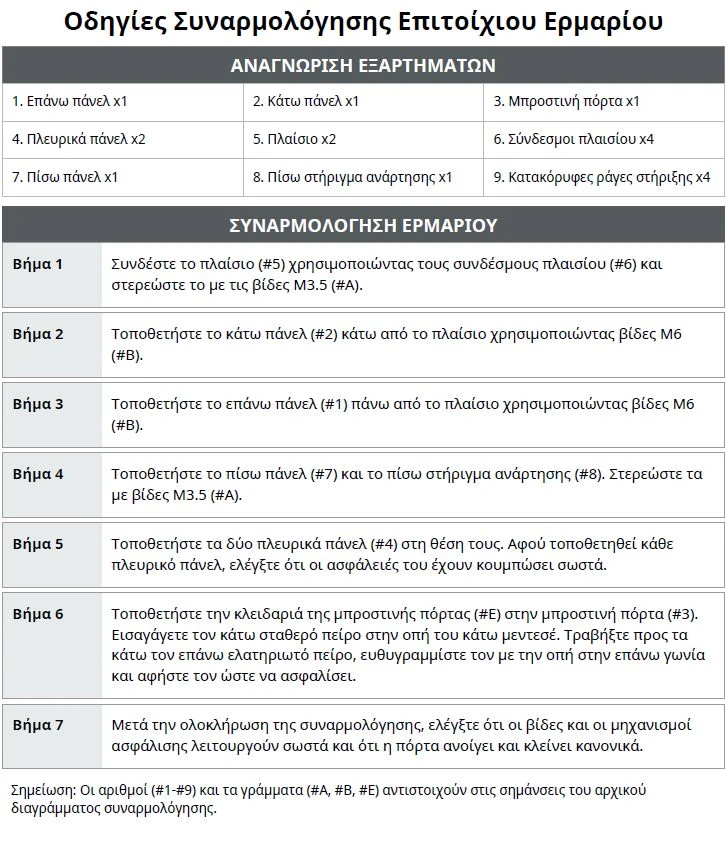 Οδηγίες Συναρμολόγησης Επιτοίχιου Ερμαρίου

ΑΝΑΓΝΩΡΙΣΗ ΕΞΑΡΤΗΜΑΤΩΝ

| 1. Επάνω πάνελ x1 | 2. Κάτω πάνελ x1 | 3. Μπροστινή πόρτα x1 |
|---|---|---|
| 4. Πλευρικά πάνελ x2 | 5. Πλαίσιο x2 | 6. Σύνδεσμοι πλαισίου x4 |
| 7. Πίσω πάνελ x1 | 8. Πίσω στήριγμα ανάρτησης x1 | 9. Κατακόρυφες ράγες στήριξης x4 |

ΣΥΝΑΡΜΟΛΟΓΗΣΗ ΕΡΜΑΡΙΟΥ

| Βήμα 1 | Συνδέστε το πλαίσιο (#5) χρησιμοποιώντας τους συνδέσμους πλαισίου (#6) και στερεώστε το με τις βίδες M3.5 (#A). |
|---|---|
| Βήμα 2 | Τοποθετήστε το κάτω πάνελ (#2) κάτω από το πλαίσιο χρησιμοποιώντας βίδες M6 (#B). |
| Βήμα 3 | Τοποθετήστε το επάνω πάνελ (#1) πάνω από το πλαίσιο χρησιμοποιώντας βίδες M6 (#B). |
| Βήμα 4 | Τοποθετήστε το πίσω πάνελ (#7) και το πίσω στήριγμα ανάρτησης (#8). Στερεώστε τα με βίδες M3.5 (#A). |
| Βήμα 5 | Τοποθετήστε τα δύο πλευρικά πάνελ (#4) στη θέση τους. Αφού τοποθετηθεί κάθε πλευρικό πάνελ, ελέγξτε ότι οι ασφάλειές του έχουν κουμπώσει σωστά. |
| Βήμα 6 | Τοποθετήστε την κλειδαριά της μπροστινής πόρτας (#E) στην μπροστινή πόρτα (#3). Εισαγάγετε τον κάτω σταθερό πείρο στην οπή του κάτω μεντεσέ. Τραβήξτε προς τα κάτω τον επάνω ελατηριωτό πείρο, ευθυγραμμίστε τον με την οπή στην επάνω γωνία και αφήστε τον ώστε να ασφαλίσει. |
| Βήμα 7 | Μετά την ολοκλήρωση της συναρμολόγησης, ελέγξτε ότι οι βίδες και οι μηχανισμοί ασφάλισης λειτουργούν σωστά και ότι η πόρτα ανοίγει και κλείνει κανονικά. |

Σημείωση: Οι αριθμοί (#1-#9) και τα γράμματα (#A, #B, #E) αντιστοιχούν στις σημάνσεις του αρχικού διαγράμματος συναρμολόγησης.